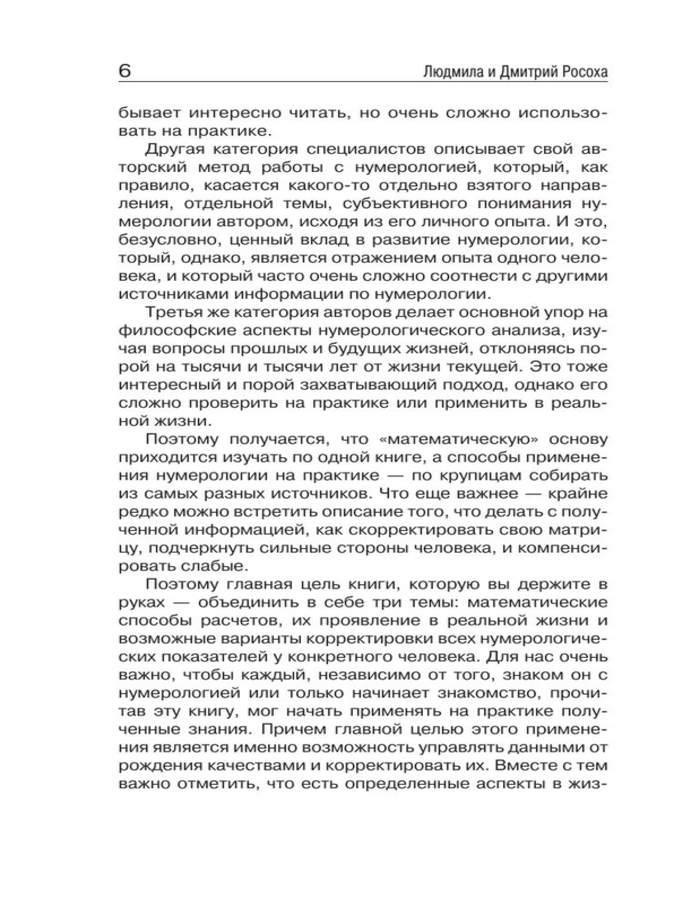 6 Людмила и Дмитрий Росоха

бывает интересно читать, но очень сложно использовать на практике.

Другая категория специалистов описывает свой авторский метод работы с нумерологией, который, как правило, касается какого-то отдельно взятого направления, отдельной темы, субъективного понимания нумерологии автором, исходя из его личного опыта. И это, безусловно, ценный вклад в развитие нумерологии, который, однако, является отражением опыта одного человека, и который часто очень сложно соотнести с другими источниками информации по нумерологии.

Третья же категория авторов делает основной упор на философские аспекты нумерологического анализа, изучая вопросы прошлых и будущих жизней, отклоняясь порой на тысячи и тысячи лет от жизни текущей. Это тоже интересный и порой захватывающий подход, однако его сложно проверить на практике или применить в реальной жизни.

Поэтому получается, что «математическую» основу приходится изучать по одной книге, а способы применения нумерологии на практике — по крупицам собирать из самых разных источников. Что еще важнее — крайне редко можно встретить описание того, что делать с полученной информацией, как скорректировать свою матрицу, подчеркнуть сильные стороны человека, и компенсировать слабые.

Поэтому главная цель книги, которую вы держите в руках — объединить в себе три темы: математические способы расчетов, их проявление в реальной жизни и возможные варианты корректировки всех нумерологических показателей у конкретного человека. Для нас очень важно, чтобы каждый, независимо от того, знаком он с нумерологией или только начинает знакомство, прочитав эту книгу, мог начать применять на практике полученные знания. Причем главной целью этого применения является именно возможность управлять данными от рождения качествами и корректировать их. Вместе с тем важно отметить, что есть определенные аспекты в жиз-